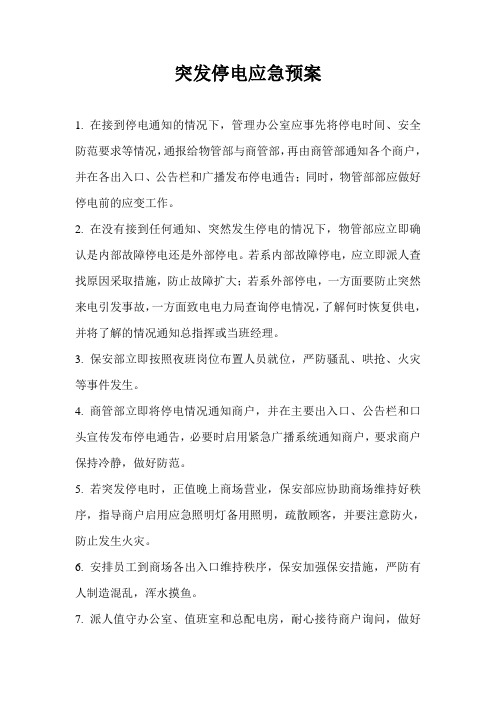 突发停电应急预案

1. 在接到停电通知的情况下，管理办公室应事先将停电时间、安全防范要求等情况，通报给物管部与商管部，再由商管部通知各个商户，并在各出入口、公告栏和广播发布停电通告；同时，物管部部应做好停电前的应变工作。

2. 在没有接到任何通知、突然发生停电的情况下，物管部应立即确认是内部故障停电还是外部停电。若系内部故障停电，应立即派人查找原因采取措施，防止故障扩大；若系外部停电，一方面要防止突然来电引发事故，一方面致电电力局查询停电情况，了解何时恢复供电，并将了解的情况通知总指挥或当班经理。

3. 保安部立即按照夜班岗位布置人员就位，严防骚乱、哄抢、火灾等事件发生。

4. 商管部立即将停电情况通知商户，并在主要出入口、公告栏和口头宣传发布停电通告，必要时启用紧急广播系统通知商户，要求商户保持冷静，做好防范。

5. 若突发停电时，正值晚上商场营业，保安部应协助商场维持好秩序，指导商户启用应急照明灯备用照明，疏散顾客，并要注意防火，防止发生火灾。

6. 安排员工到商场各出入口维持秩序，保安加强保安措施，严防有人制造混乱，浑水摸鱼。

7. 派人值守办公室、值班室和总配电房，耐心接待商户询问，做好